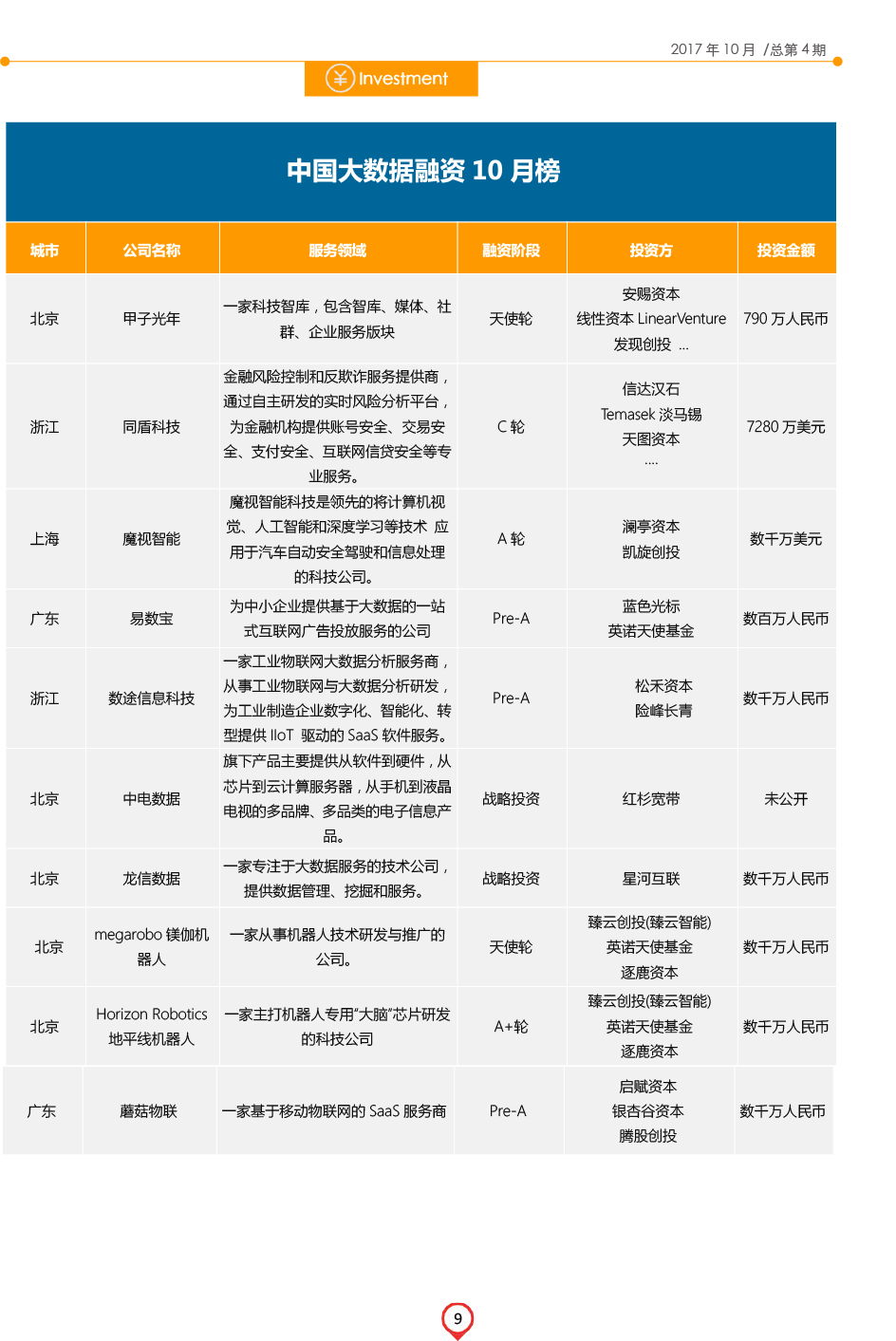 2017 年 10 月 /总第 4 期

Investment

中国大数据融资 10 月榜

| 城市 | 公司名称 | 服务领域 | 融资阶段 | 投资方 | 投资金额 |
|---|---|---|---|---|---|
| 北京 | 甲子光年 | 一家科技智库，包含智库、媒体、社群、企业服务版块 | 天使轮 | 安赐资本 线性资本 LinearVenture 发现创投 ... | 790 万人民币 |
| 浙江 | 同盾科技 | 金融风险控制和反欺诈服务提供商，通过自主研发的实时风险分析平台，为金融机构提供账号安全、交易安全、支付安全、互联网信贷安全等专业服务。 | C 轮 | 信达汉石 Temasek 淡马锡 天图资本 .... | 7280 万美元 |
| 上海 | 魔视智能 | 魔视智能科技是领先的将计算机视觉、人工智能和深度学习等技术 应用于汽车自动安全驾驶和信息处理的科技公司。 | A 轮 | 澜亭资本 凯旋创投 | 数千万美元 |
| 广东 | 易数宝 | 为中小企业提供基于大数据的一站式互联网广告投放服务的公司 | Pre-A | 蓝色光标 英诺天使基金 | 数百万人民币 |
| 浙江 | 数途信息科技 | 一家工业物联网大数据分析服务商，从事工业物联网与大数据分析研发，为工业制造企业数字化、智能化、转型提供 IIoT 驱动的 SaaS 软件服务。 | Pre-A | 松禾资本 险峰长青 | 数千万人民币 |
| 北京 | 中电数据 | 旗下产品主要提供从软件到硬件，从芯片到云计算服务器，从手机到液晶电视的多品牌、多品类的电子信息产品。 | 战略投资 | 红杉宽带 | 未公开 |
| 北京 | 龙信数据 | 一家专注于大数据服务的技术公司，提供数据管理、挖掘和服务。 | 战略投资 | 星河互联 | 数千万人民币 |
| 北京 | megarobo 镁伽机器人 | 一家从事机器人技术研发与推广的公司。 | 天使轮 | 臻云创投(臻云智能) 英诺天使基金 逐鹿资本 | 数千万人民币 |
| 北京 | Horizon Robotics 地平线机器人 | 一家主打机器人专用"大脑"芯片研发的科技公司 | A+轮 | 臻云创投(臻云智能) 英诺天使基金 逐鹿资本 | 数千万人民币 |
| 广东 | 蘑菇物联 | 一家基于移动物联网的 SaaS 服务商 | Pre-A | 启赋资本 银杏谷资本 腾股创投 | 数千万人民币 |

9